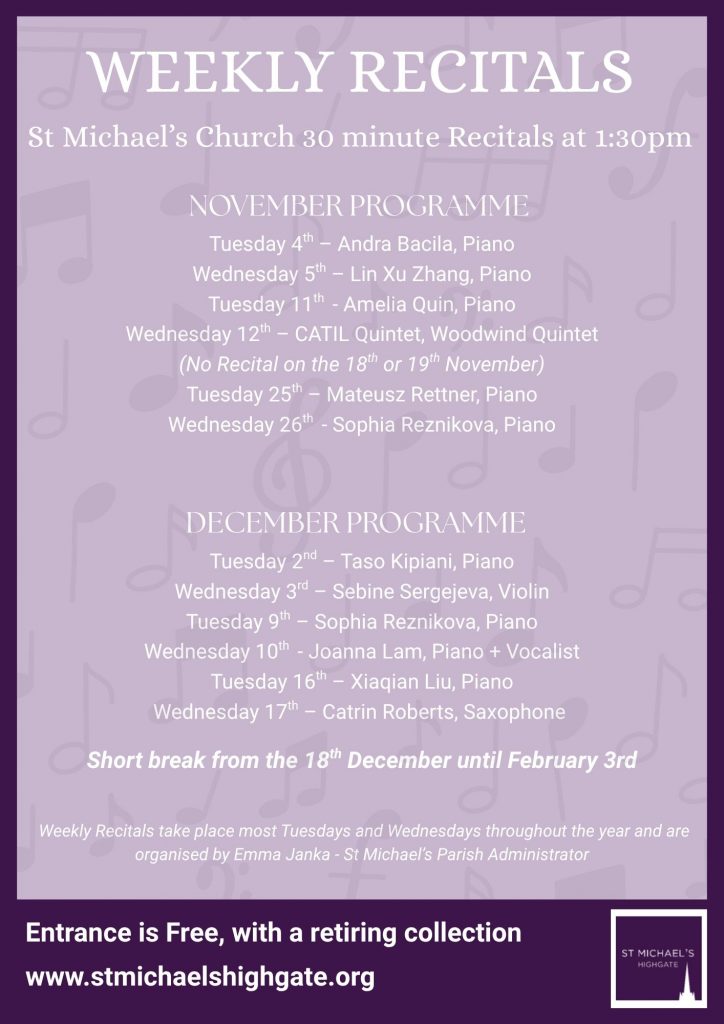 WEEKLY RECITALS

St Michael's Church 30 minute Recitals at 1:30pm

NOVEMBER PROGRAMME

Tuesday 4$^{th}$ – Andra Bacila, Piano
Wednesday 5$^{th}$ – Lin Xu Zhang, Piano
Tuesday 11$^{th}$ - Amelia Quin, Piano
Wednesday 12$^{th}$ – CATIL Quintet, Woodwind Quintet
(No Recital on the 18$^{th}$ or 19$^{th}$ November)
Tuesday 25$^{th}$ – Mateusz Rettner, Piano
Wednesday 26$^{th}$ - Sophia Reznikova, Piano

DECEMBER PROGRAMME

Tuesday 2$^{nd}$ – Taso Kipiani, Piano
Wednesday 3$^{rd}$ – Sebine Sergejeva, Violin
Tuesday 9$^{th}$ – Sophia Reznikova, Piano
Wednesday 10$^{th}$ - Joanna Lam, Piano + Vocalist
Tuesday 16$^{th}$ – Xiaqian Liu, Piano
Wednesday 17$^{th}$ – Catrin Roberts, Saxophone

Short break from the 18$^{th}$ December until February 3rd

Weekly Recitals take place most Tuesdays and Wednesdays throughout the year and are organised by Emma Janka - St Michael's Parish Administrator

Entrance is Free, with a retiring collection
www.stmichaelshighgate.org

ST MICHAEL'S HIGHGATE